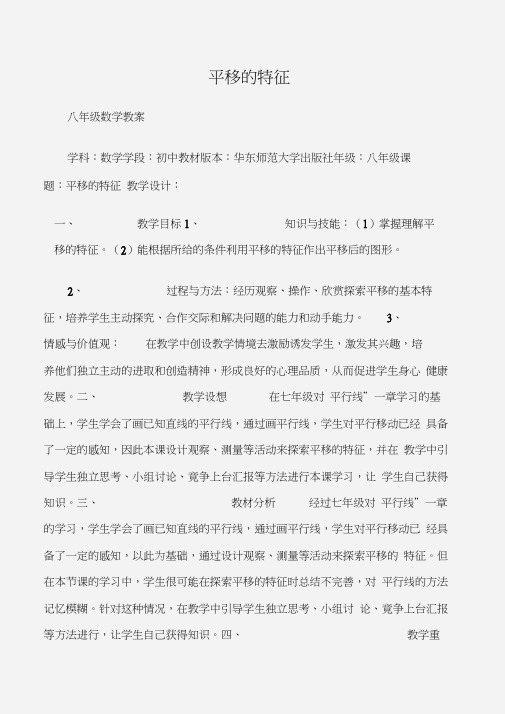 平移的特征

八年级数学教案

学科：数学学段：初中教材版本：华东师范大学出版社年级：八年级课题：平移的特征 教学设计：

一、 教学目标 1、 知识与技能：（1）掌握理解平移的特征。（2）能根据所给的条件利用平移的特征作出平移后的图形。

2、 过程与方法：经历观察、操作、欣赏探索平移的基本特征，培养学生主动探究、合作交际和解决问题的能力和动手能力。 3、 情感与价值观： 在教学中创设教学情境去激励诱发学生，激发其兴趣，培养他们独立主动的进取和创造精神，形成良好的心理品质，从而促进学生身心 健康发展。二、 教学设想 在七年级对 平行线”一章学习的基础上，学生学会了画已知直线的平行线，通过画平行线，学生对平行移动已经 具备了一定的感知，因此本课设计观察、测量等活动来探索平移的特征，并在 教学中引导学生独立思考、小组讨论、竟争上台汇报等方法进行本课学习，让 学生自己获得知识。三、 教材分析 经过七年级对 平行线”一章的学习，学生学会了画已知直线的平行线，通过画平行线，学生对平行移动已 经具备了一定的感知，以此为基础，通过设计观察、测量等活动来探索平移的 特征。但在本节课的学习中，学生很可能在探索平移的特征时总结不完善，对 平行线的方法记忆模糊。针对这种情况，在教学中引导学生独立思考、小组讨 论、竟争上台汇报等方法进行，让学生自己获得知识。四、 教学重